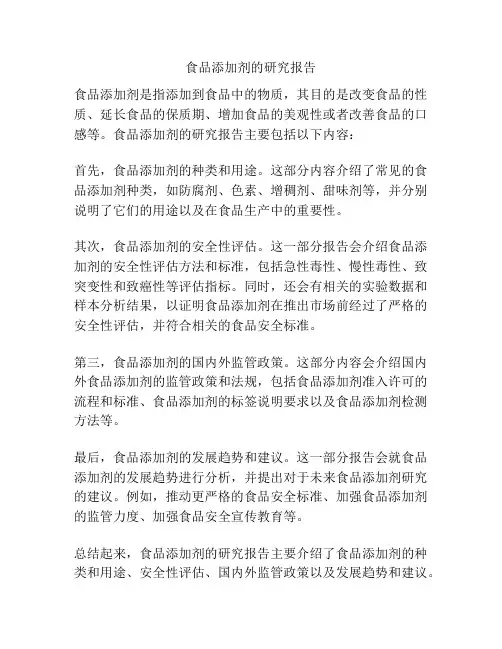 食品添加剂的研究报告

食品添加剂是指添加到食品中的物质，其目的是改变食品的性质、延长食品的保质期、增加食品的美观性或者改善食品的口感等。食品添加剂的研究报告主要包括以下内容：

首先，食品添加剂的种类和用途。这部分内容介绍了常见的食品添加剂种类，如防腐剂、色素、增稠剂、甜味剂等，并分别说明了它们的用途以及在食品生产中的重要性。

其次，食品添加剂的安全性评估。这一部分报告会介绍食品添加剂的安全性评估方法和标准，包括急性毒性、慢性毒性、致突变性和致癌性等评估指标。同时，还会有相关的实验数据和样本分析结果，以证明食品添加剂在推出市场前经过了严格的安全性评估，并符合相关的食品安全标准。

第三，食品添加剂的国内外监管政策。这部分内容会介绍国内外食品添加剂的监管政策和法规，包括食品添加剂准入许可的流程和标准、食品添加剂的标签说明要求以及食品添加剂检测方法等。

最后，食品添加剂的发展趋势和建议。这一部分报告会就食品添加剂的发展趋势进行分析，并提出对于未来食品添加剂研究的建议。例如，推动更严格的食品安全标准、加强食品添加剂的监管力度、加强食品安全宣传教育等。

总结起来，食品添加剂的研究报告主要介绍了食品添加剂的种类和用途、安全性评估、国内外监管政策以及发展趋势和建议。